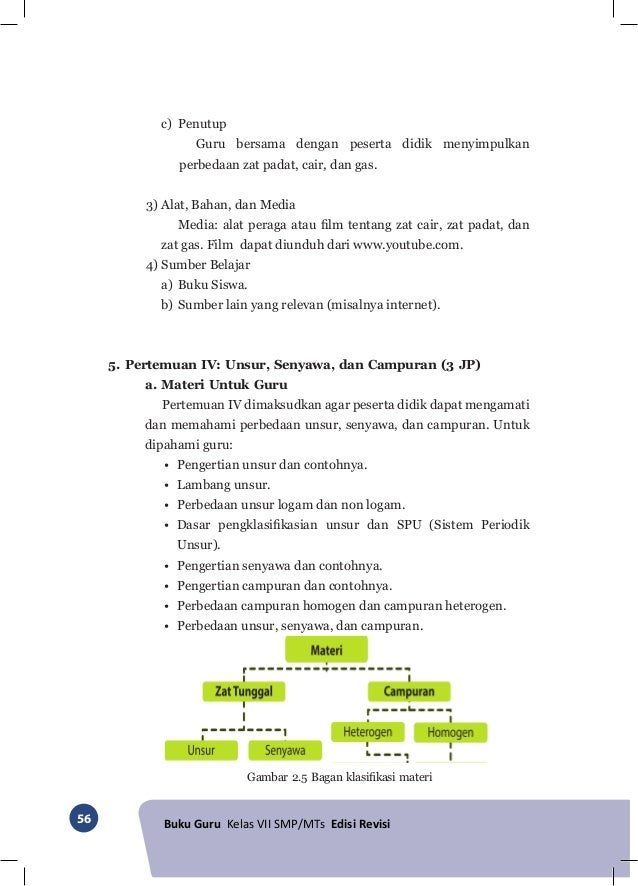 c) Penutup

Guru bersama dengan peserta didik menyimpulkan perbedaan zat padat, cair, dan gas.

3) Alat, Bahan, dan Media

Media: alat peraga atau film tentang zat cair, zat padat, dan zat gas. Film dapat diunduh dari www.youtube.com.

4) Sumber Belajar

a) Buku Siswa.

b) Sumber lain yang relevan (misalnya internet).

5. Pertemuan IV: Unsur, Senyawa, dan Campuran (3 JP)

a. Materi Untuk Guru

Pertemuan IV dimaksudkan agar peserta didik dapat mengamati dan memahami perbedaan unsur, senyawa, dan campuran. Untuk dipahami guru:

• Pengertian unsur dan contohnya.
• Lambang unsur.
• Perbedaan unsur logam dan non logam.
• Dasar pengklasifikasian unsur dan SPU (Sistem Periodik Unsur).
• Pengertian senyawa dan contohnya.
• Pengertian campuran dan contohnya.
• Perbedaan campuran homogen dan campuran heterogen.
• Perbedaan unsur, senyawa, dan campuran.

Materi

Zat Tunggal

Campuran

Unsur

Senyawa

Heterogen

Homogen

Gambar 2.5 Bagan klasifikasi materi

56

Buku Guru Kelas VII SMP/MTs Edisi Revisi